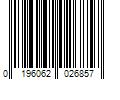 0 196062 026857